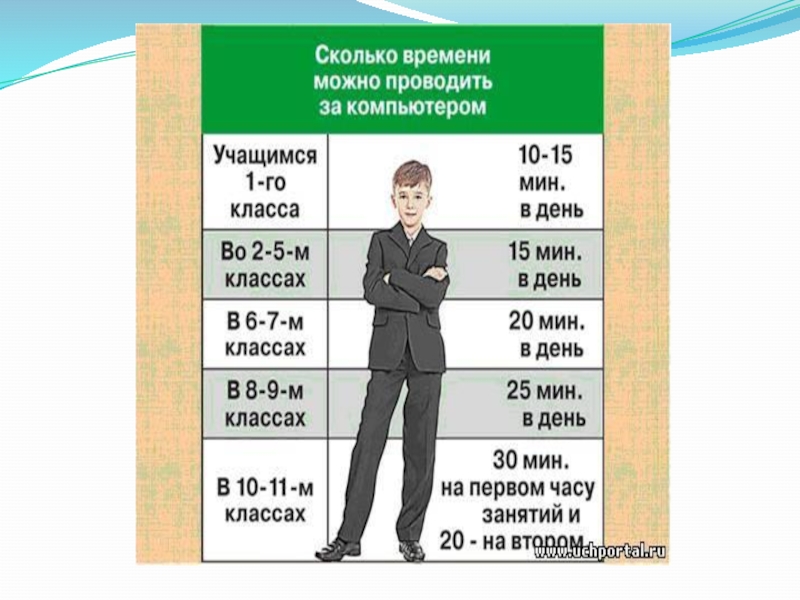 Сколько времени можно проводить за компьютером

| Учащимся 1-го класса | 10-15 мин. в день |
|---|---|
| Во 2-5-м классах | 15 мин. в день |
| В 6-7-м классах | 20 мин. в день |
| В 8-9-м классах | 25 мин. в день |
| В 10-11-м классах | 30 мин. на первом часу занятий и 20 - на втором |

www.uchportal.ru